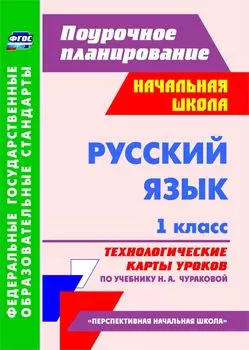 ФГОС

ФЕДЕРАЛЬНЫЕ ГОСУДАРСТВЕННЫЕ ОБРАЗОВАТЕЛЬНЫЕ СТАНДАРТЫ

Поурочное планирование

НАЧАЛЬНАЯ ШКОЛА

РУССКИЙ ЯЗЫК

1 класс

ТЕХНОЛОГИЧЕСКИЕ КАРТЫ УРОКОВ

ПО УЧЕБНИКУ Н. А. ЧУРАКОВОЙ

«ПЕРСПЕКТИВНАЯ НАЧАЛЬНАЯ ШКОЛА»